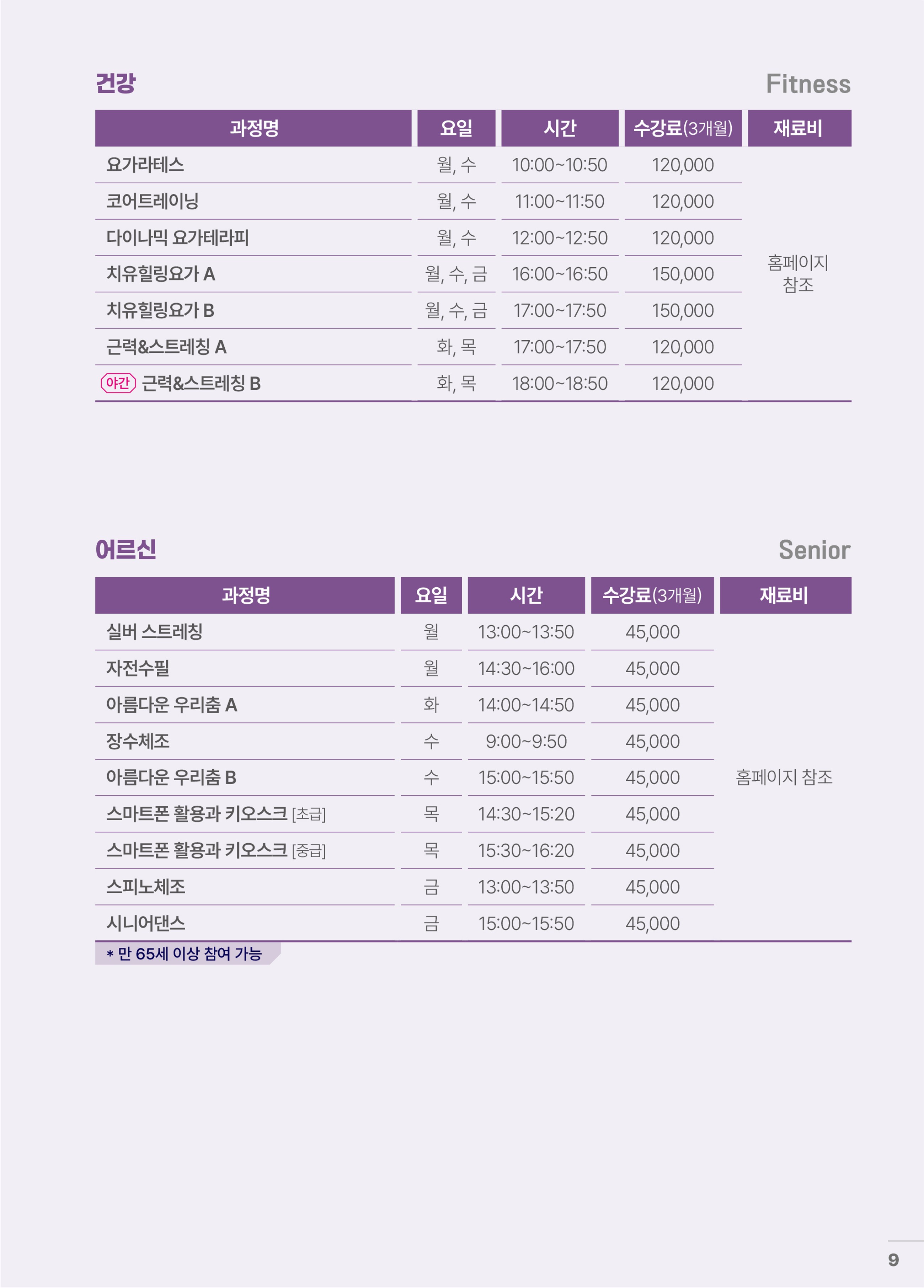 건강

Fitness

| 과정명 | 요일 | 시간 | 수강료(3개월) | 재료비 |
|---|---|---|---|---|
| 요가라테스 | 월, 수 | 10:00~10:50 | 120,000 | 홈페이지 참조 |
| 코어트레이닝 | 월, 수 | 11:00~11:50 | 120,000 | |
| 다이나믹 요가테라피 | 월, 수 | 12:00~12:50 | 120,000 | |
| 치유힐링요가 A | 월, 수, 금 | 16:00~16:50 | 150,000 | |
| 치유힐링요가 B | 월, 수, 금 | 17:00~17:50 | 150,000 | |
| 근력&스트레칭 A | 화, 목 | 17:00~17:50 | 120,000 | |
| 야간 근력&스트레칭 B | 화, 목 | 18:00~18:50 | 120,000 | |

어르신

Senior

| 과정명 | 요일 | 시간 | 수강료(3개월) | 재료비 |
|---|---|---|---|---|
| 실버 스트레칭 | 월 | 13:00~13:50 | 45,000 | 홈페이지 참조 |
| 자전수필 | 월 | 14:30~16:00 | 45,000 | |
| 아름다운 우리춤 A | 화 | 14:00~14:50 | 45,000 | |
| 장수체조 | 수 | 9:00~9:50 | 45,000 | |
| 아름다운 우리춤 B | 수 | 15:00~15:50 | 45,000 | |
| 스마트폰 활용과 키오스크 [초급] | 목 | 14:30~15:20 | 45,000 | |
| 스마트폰 활용과 키오스크 [중급] | 목 | 15:30~16:20 | 45,000 | |
| 스피노체조 | 금 | 13:00~13:50 | 45,000 | |
| 시니어댄스 | 금 | 15:00~15:50 | 45,000 | |

* 만 65세 이상 참여 가능

9